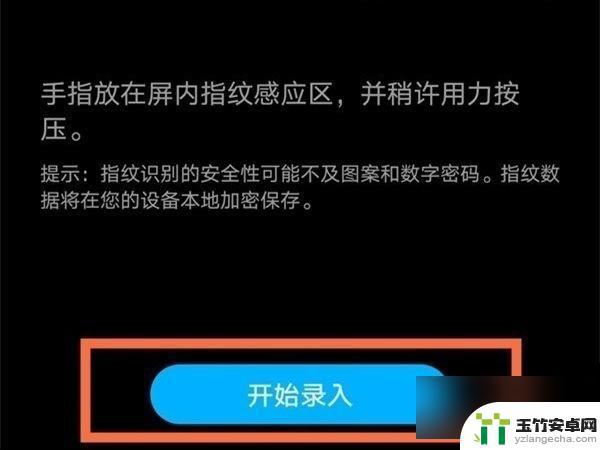 手指放在屏内指纹感应区，并稍许用力按压。

提示：指纹识别的安全性可能不及图案和数字密码。指纹数据将在您的设备本地加密保存。

开始录入

玉竹安卓网
yzlangecha.com